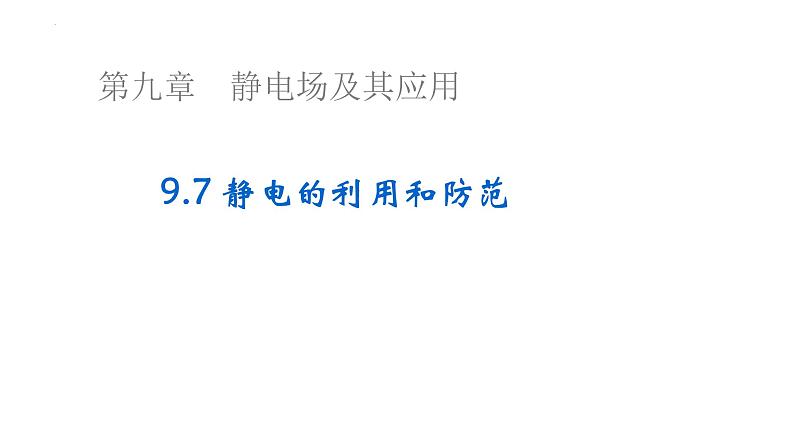 第九章　静电场及其应用

9.7 静电的利用和防范